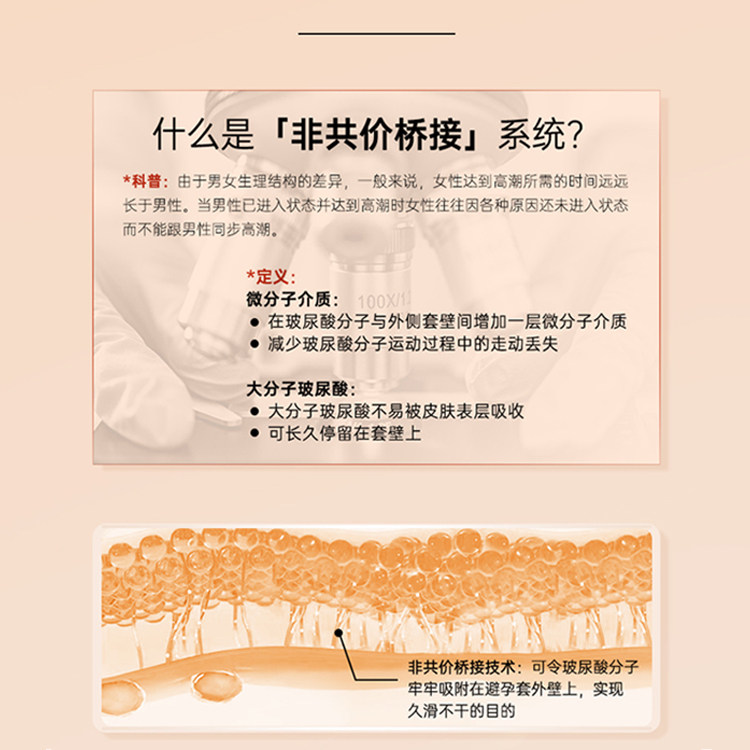 什么是「非共价桥接」系统?

*科普:由于男女生理结构的差异,一般来说,女性达到高潮所需的时间远远长于男性。当男性已进入状态并达到高潮时女性往往因各种原因还未进入状态而不能跟男性同步高潮。

*定义:
微分子介质:
• 在玻尿酸分子与外侧套壁间增加一层微分子介质
• 减少玻尿酸分子运动过程中的走动丢失

大分子玻尿酸:
• 大分子玻尿酸不易被皮肤表层吸收
• 可长久停留在套壁上

非共价桥接技术:可令玻尿酸分子牢牢吸附在避孕套外壁上,实现久滑不干的目的